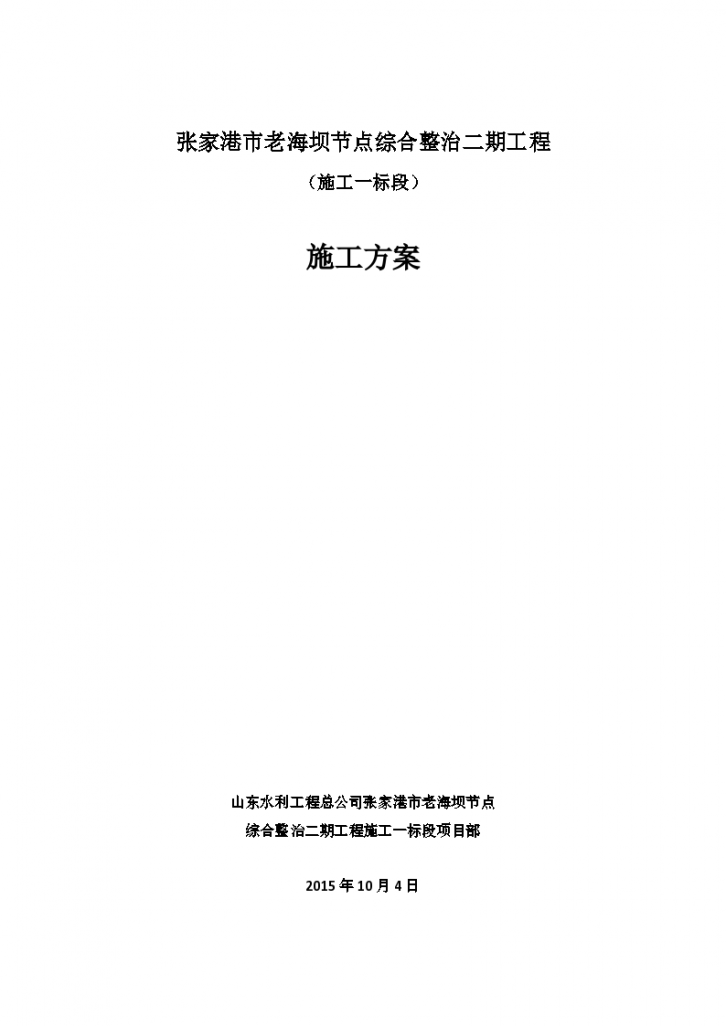 张家港市老海坝节点综合整治二期工程

（施工一标段）

施工方案

山东水利工程总公司张家港市老海坝节点
综合整治二期工程施工一标段项目部

2015 年 10 月 4 日